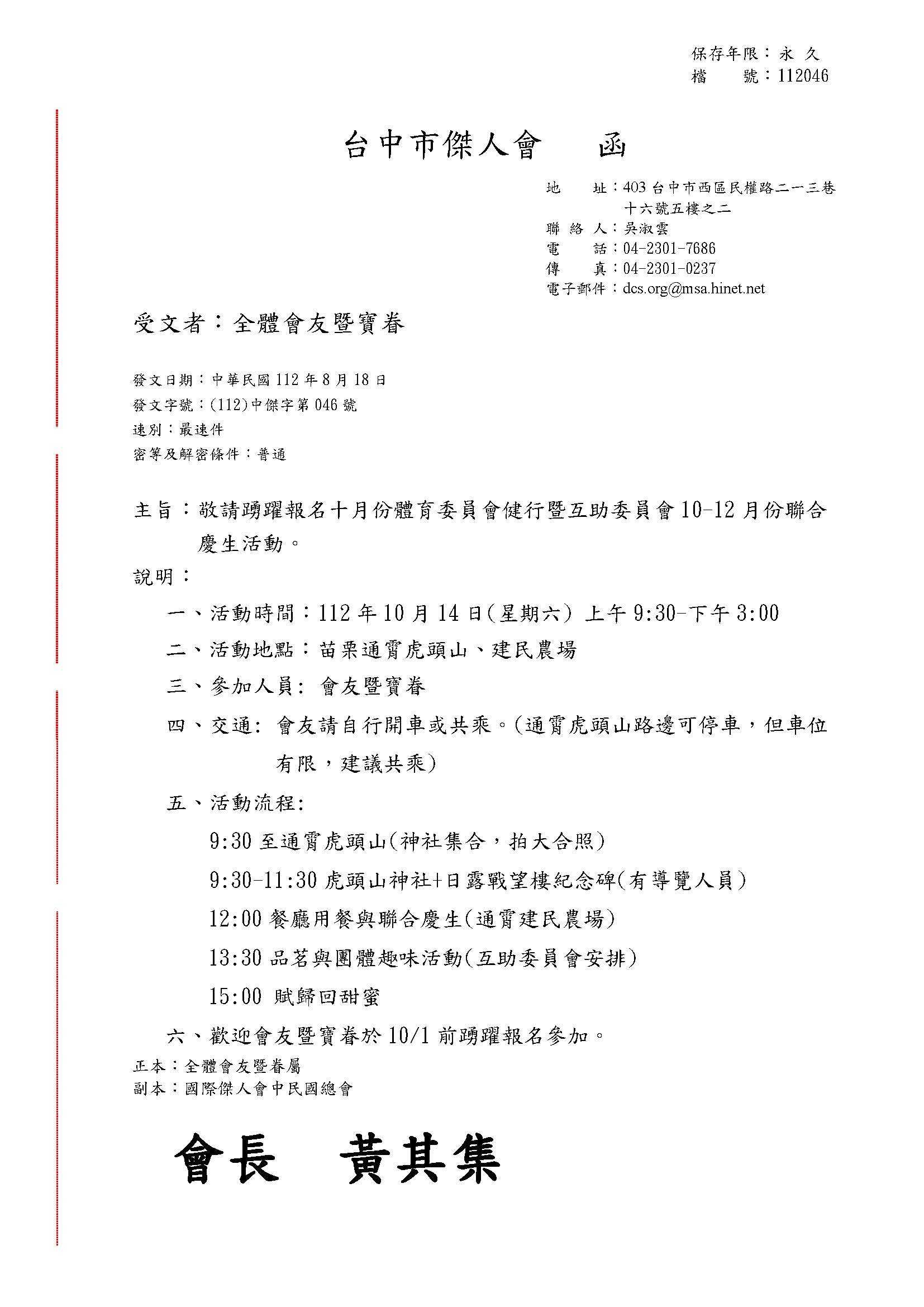 保存年限：永 久
檔　　號：112046

台中市傑人會　　函

地　　址：403 台中市西區民權路二一三巷十六號五樓之二
聯 絡 人：吳淑雲
電　　話：04-2301-7686
傳　　真：04-2301-0237
電子郵件：dcs.org@msa.hinet.net

受文者：全體會友暨寶眷

發文日期：中華民國 112 年 8 月 18 日
發文字號：(112)中傑字第 046 號
速別：最速件
密等及解密條件：普通

主旨：敬請踴躍報名十月份體育委員會健行暨互助委員會 10-12 月份聯合慶生活動。

說明：

一、活動時間：112 年 10 月 14 日(星期六) 上午 9:30-下午 3:00

二、活動地點：苗栗通霄虎頭山、建民農場

三、參加人員: 會友暨寶眷

四、交通: 會友請自行開車或共乘。(通霄虎頭山路邊可停車，但車位有限，建議共乘)

五、活動流程:

9:30 至通霄虎頭山(神社集合，拍大合照)

9:30-11:30 虎頭山神社+日露戰望樓紀念碑(有導覽人員)

12:00 餐廳用餐與聯合慶生(通霄建民農場)

13:30 品茗與團體趣味活動(互助委員會安排)

15:00 賦歸回甜蜜

六、歡迎會友暨寶眷於 10/1 前踴躍報名參加。

正本：全體會友暨眷屬
副本：國際傑人會中民國總會

會長　黃其集